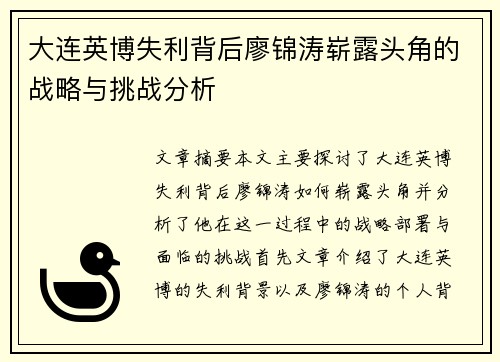 大连英博失利背后廖锦涛崭露头角的战略与挑战分析

文章摘要本文主要探讨了大连英博失利背后廖锦涛如何崭露头角并分析了他在这一过程中的战略部署与面临的挑战首先文章介绍了大连英博的失利背景以及廖锦涛的个人背